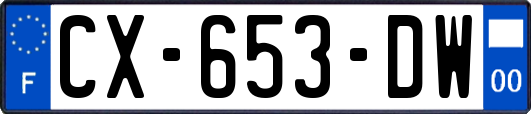 F
CX-653-DW
00